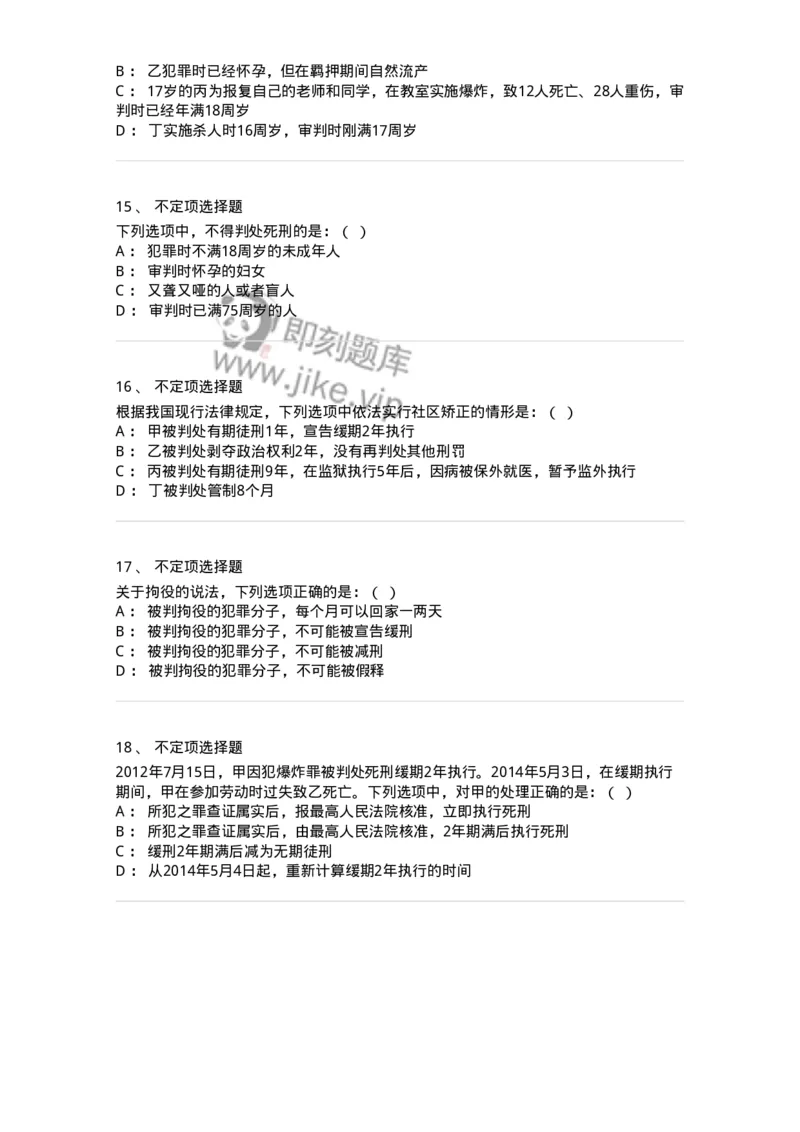 B： 乙犯罪时已经怀孕，但在羁押期间自然流产
C： 17岁的丙为报复自己的老师和同学，在教室实施爆炸，致12人死亡、28人重伤，审判时已经年满18周岁
D： 丁实施杀人时16周岁，审判时刚满17周岁

15、 不定项选择题
下列选项中，不得判处死刑的是：（ ）
A： 犯罪时不满18周岁的未成年人
B： 审判时怀孕的妇女
C： 又聋又哑的人或者盲人
D： 审判时已满75周岁的人

即刻题库
www.jike.vip

16、 不定项选择题
根据我国现行法律规定，下列选项中依法实行社区矫正的情形是：（ ）
A： 甲被判处有期徒刑1年，宣告缓期2年执行
B： 乙被判处剥夺政治权利2年，没有再判处其他刑罚
C： 丙被判处有期徒刑9年，在监狱执行5年后，因病被保外就医，暂予监外执行
D： 丁被判处管制8个月

17、 不定项选择题
关于拘役的说法，下列选项正确的是：（ ）
A： 被判拘役的犯罪分子，每个月可以回家一两天
B： 被判拘役的犯罪分子，不可能被宣告缓刑
C： 被判拘役的犯罪分子，不可能被减刑
D： 被判拘役的犯罪分子，不可能被假释

18、 不定项选择题
2012年7月15日，甲因犯爆炸罪被判处死刑缓期2年执行。2014年5月3日，在缓期执行期间，甲在参加劳动时过失致乙死亡。下列选项中，对甲的处理正确的是：（ ）
A： 所犯之罪查证属实后，报最高人民法院核准，立即执行死刑
B： 所犯之罪查证属实后，由最高人民法院核准，2年期满后执行死刑
C： 缓刑2年期满后减为无期徒刑
D： 从2014年5月4日起，重新计算缓期2年执行的时间